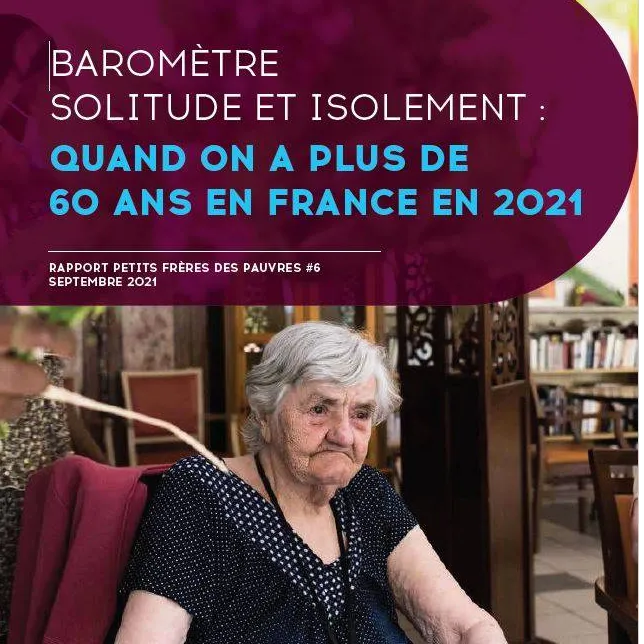 BAROMÈTRE
SOLITUDE ET ISOLEMENT :
QUAND ON A PLUS DE
60 ANS EN FRANCE EN 2021

RAPPORT PETITS FRÈRES DES PAUVRES #6
SEPTEMBRE 2021